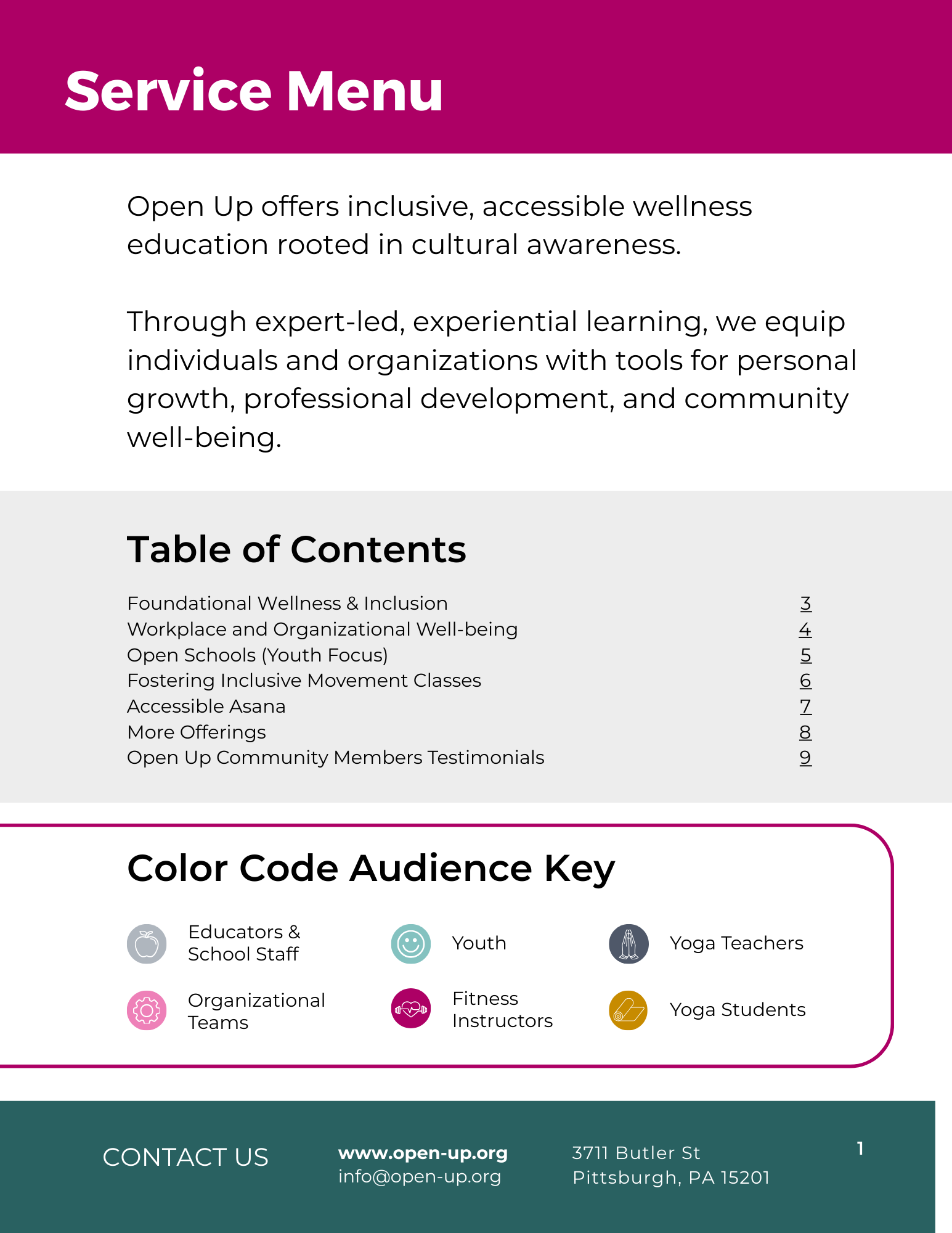 Service Menu

Open Up offers inclusive, accessible wellness education rooted in cultural awareness.

Through expert-led, experiential learning, we equip individuals and organizations with tools for personal growth, professional development, and community well-being.

Table of Contents

| | |
|---|---|
| Foundational Wellness & Inclusion | 3 |
| Workplace and Organizational Well-being | 4 |
| Open Schools (Youth Focus) | 5 |
| Fostering Inclusive Movement Classes | 6 |
| Accessible Asana | 7 |
| More Offerings | 8 |
| Open Up Community Members Testimonials | 9 |

Color Code Audience Key

Educators & School Staff

Youth

Yoga Teachers

Organizational Teams

Fitness Instructors

Yoga Students

CONTACT US

www.open-up.org
info@open-up.org

3711 Butler St
Pittsburgh, PA 15201

1